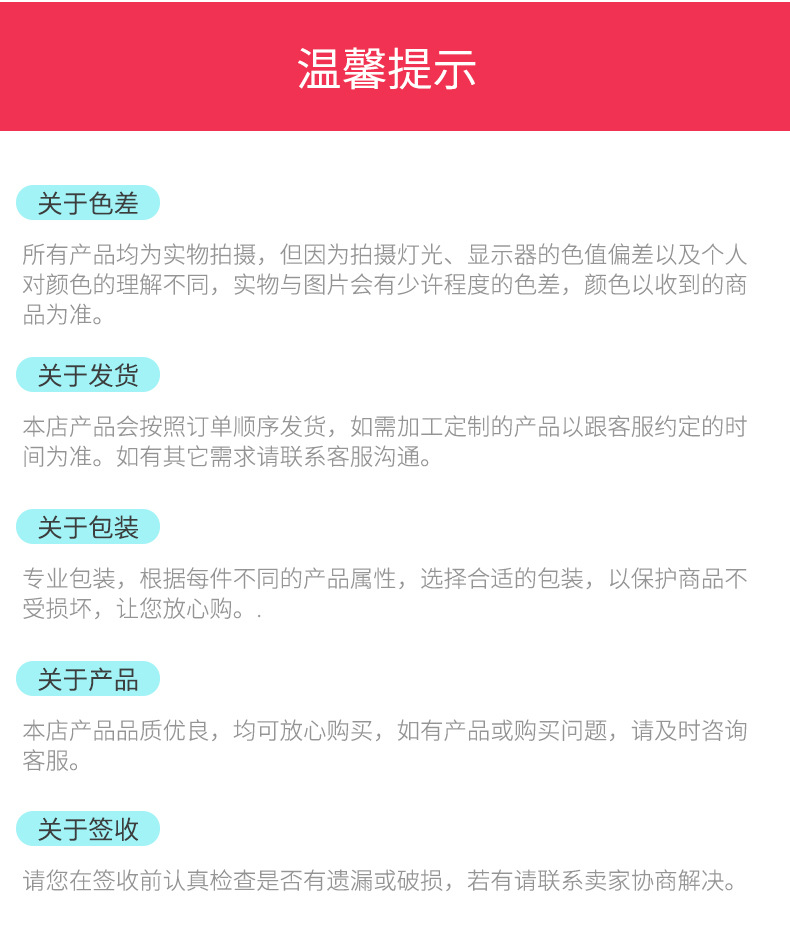 温馨提示

关于色差

所有产品均为实物拍摄，但因为拍摄灯光、显示器的色值偏差以及个人对颜色的理解不同，实物与图片会有少许程度的色差，颜色以收到的商品为准。

关于发货

本店产品会按照订单顺序发货，如需加工定制的产品以跟客服约定的时间为准。如有其它需求请联系客服沟通。

关于包装

专业包装，根据每件不同的产品属性，选择合适的包装，以保护商品不受损坏，让您放心购。.

关于产品

本店产品品质优良，均可放心购买，如有产品或购买问题，请及时咨询客服。

关于签收

请您在签收前认真检查是否有遗漏或破损，若有请联系卖家协商解决。